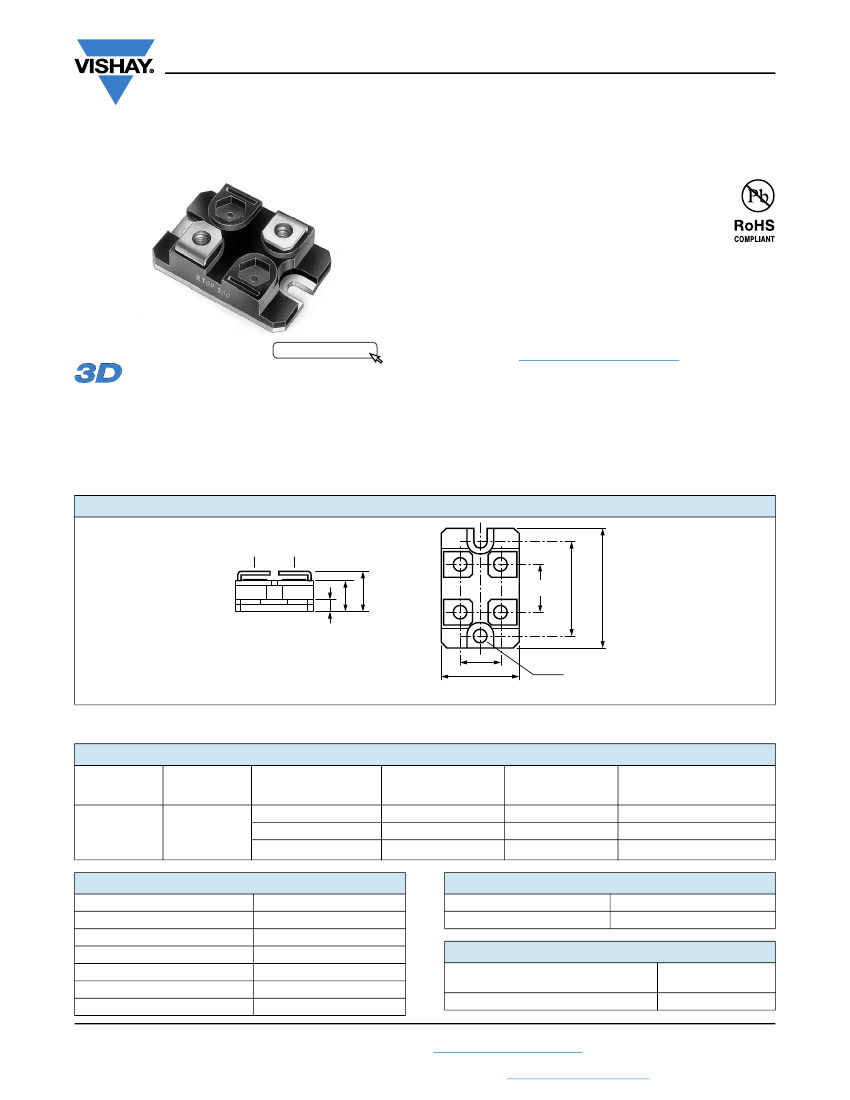 VISHAY.

Pb

RoHS
COMPLIANT

3D